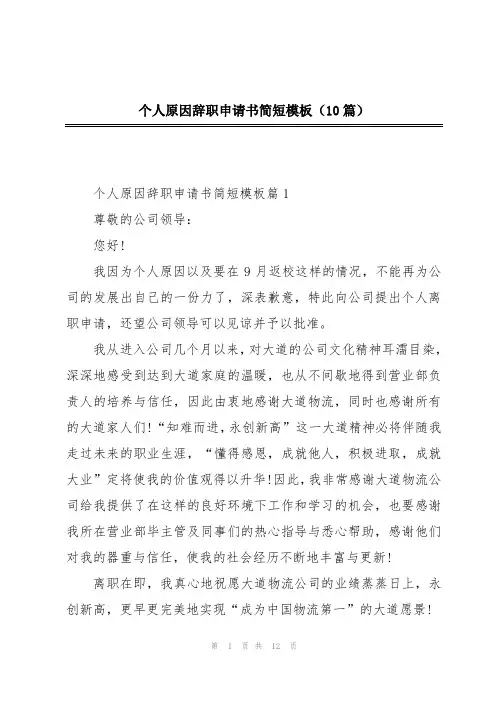 个人原因辞职申请书简短模板（10篇）

个人原因辞职申请书简短模板篇1

尊敬的公司领导：

您好！

我因为个人原因以及要在9月返校这样的情况，不能再为公司的发展出自己的一份力了，深表歉意，特此向公司提出个人离职申请，还望公司领导可以见谅并予以批准。

我从进入公司几个月以来，对大道的公司文化精神耳濡目染，深深地感受到达到大道家庭的温暖，也从不间歇地得到营业部负责人的培养与信任，因此由衷地感谢大道物流，同时也感谢所有的大道家人们！“知难而进，永创新高”这一大道精神必将伴随我走过未来的职业生涯，“懂得感恩，成就他人，积极进取，成就大业”定将使我的价值观得以升华！因此，我非常感谢大道物流公司给我提供了在这样的良好环境下工作和学习的机会，也要感谢我所在营业部毕主管及同事们的热心指导与悉心帮助，感谢他们对我的器重与信任，使我的社会经历不断地丰富与更新！

离职在即，我真心地祝愿大道物流公司的业绩蒸蒸日上，永创新高，更早更完美地实现“成为中国物流第一”的大道愿景！

第 1 页 共 12 页